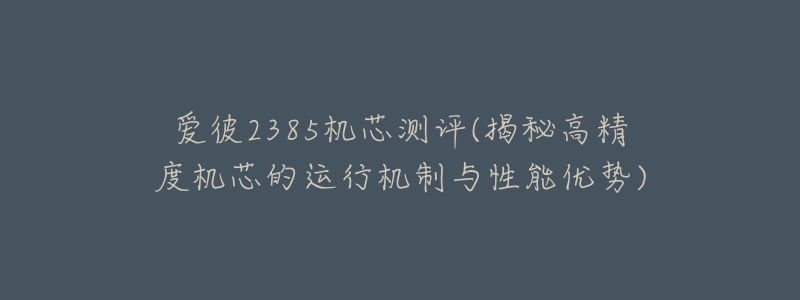 爱彼2385机芯测评(揭秘高精度机芯的运行机制与性能优势)